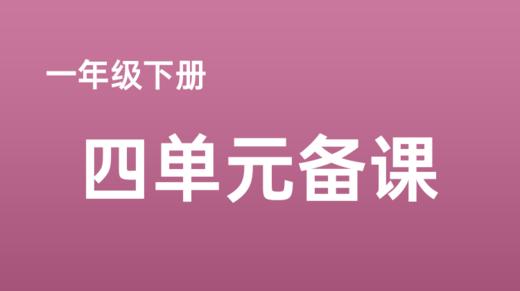 一年级下册

四单元备课